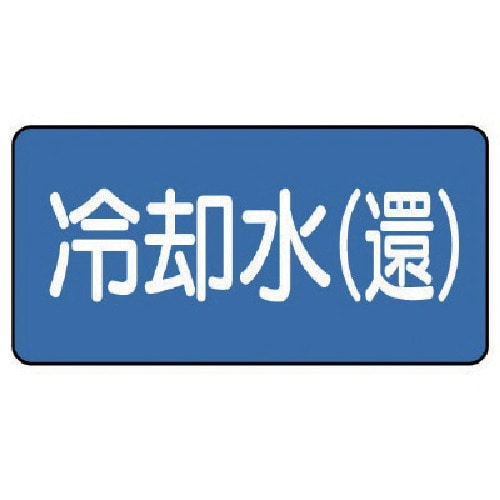 冷却水(還)